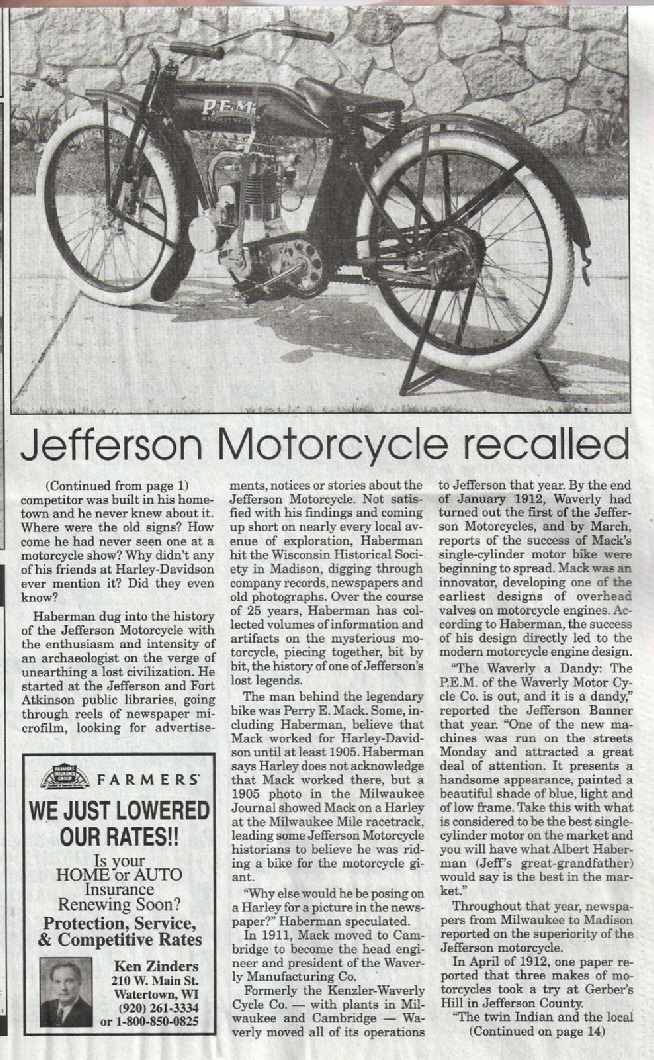 P.E.M.

Jefferson Motorcycle recalled

(Continued from page 1) competitor was built in his hometown and he never knew about it. Where were the old signs? How come he had never seen one at a motorcycle show? Why didn't any of his friends at Harley-Davidson ever mention it? Did they even know?

Haberman dug into the history of the Jefferson Motorcycle with the enthusiasm and intensity of an archaeologist on the verge of unearthing a lost civilization. He started at the Jefferson and Fort Atkinson public libraries, going through reels of newspaper microfilm, looking for advertisements, notices or stories about the Jefferson Motorcycle. Not satisfied with his findings and coming up short on nearly every local avenue of exploration, Haberman hit the Wisconsin Historical Society in Madison, digging through company records, newspapers and old photographs. Over the course of 25 years, Haberman has collected volumes of information and artifacts on the mysterious motorcycle, piecing together, bit by bit, the history of one of Jefferson's lost legends.

The man behind the legendary bike was Perry E. Mack. Some, including Haberman, believe that Mack worked for Harley-Davidson until at least 1905. Haberman says Harley does not acknowledge that Mack worked there, but a 1905 photo in the Milwaukee Journal showed Mack on a Harley at the Milwaukee Mile racetrack, leading some Jefferson Motorcycle historians to believe he was riding a bike for the motorcycle giant.

"Why else would he be posing on a Harley for a picture in the newspaper?" Haberman speculated.

In 1911, Mack moved to Cambridge to become the head engineer and president of the Waverly Manufacturing Co.

Formerly the Kenzler-Waverly Cycle Co. — with plants in Milwaukee and Cambridge — Waverly moved all of its operations to Jefferson that year. By the end of January 1912, Waverly had turned out the first of the Jefferson Motorcycles, and by March, reports of the success of Mack's single-cylinder motor bike were beginning to spread. Mack was an innovator, developing one of the earliest designs of overhead valves on motorcycle engines. According to Haberman, the success of his design directly led to the modern motorcycle engine design.

"The Waverly a Dandy: The P.E.M. of the Waverly Motor Cycle Co. is out, and it is a dandy," reported the Jefferson Banner that year. "One of the new machines was run on the streets Monday and attracted a great deal of attention. It presents a handsome appearance, painted a beautiful shade of blue, light and of low frame. Take this with what is considered to be the best single-cylinder motor on the market and you will have what Albert Haberman (Jeff's great-grandfather) would say is the best in the market."

Throughout that year, newspapers from Milwaukee to Madison reported on the superiority of the Jefferson motorcycle.

In April of 1912, one paper reported that three makes of motorcycles took a try at Gerber's Hill in Jefferson County.

"The twin Indian and the local
(Continued on page 14)

FARMERS

WE JUST LOWERED OUR RATES!!

Is your HOME or AUTO Insurance Renewing Soon?

Protection, Service, & Competitive Rates

Ken Zinders
210 W. Main St.
Watertown, WI
(920) 261-3334
or 1-800-850-0825